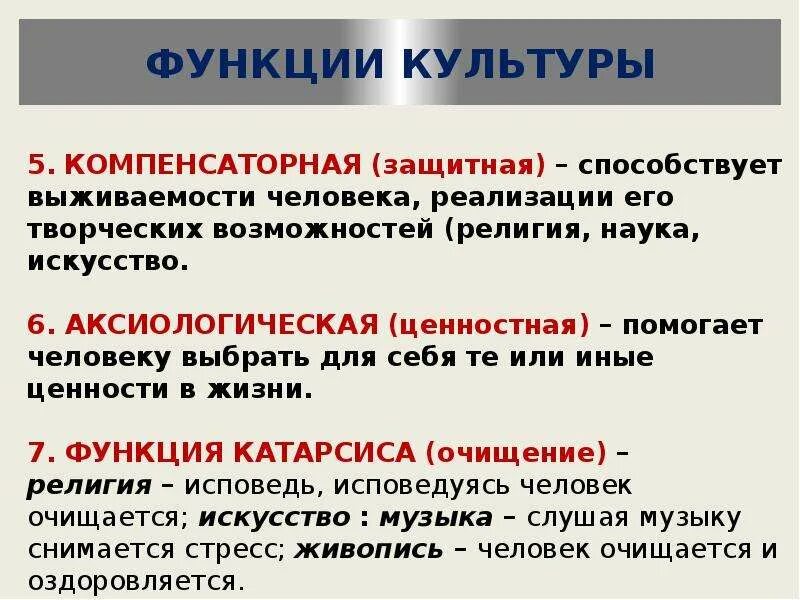 ФУНКЦИИ КУЛЬТУРЫ

5. КОМПЕНСАТОРНАЯ (защитная) – способствует выживаемости человека, реализации его творческих возможностей (религия, наука, искусство.

6. АКСИОЛОГИЧЕСКАЯ (ценностная) – помогает человеку выбрать для себя те или иные ценности в жизни.

7. ФУНКЦИЯ КАТАРСИСА (очищение) – религия – исповедь, исповедуясь человек очищается; искусство : музыка – слушая музыку снимается стресс; живопись – человек очищается и оздоровляется.